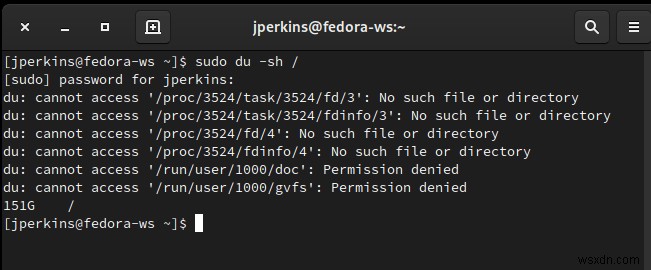 jperkins@fedora-ws:~

[jperkins@fedora-ws ~]$ sudo du -sh /
[sudo] password for jperkins:
du: cannot access '/proc/3524/task/3524/fd/3': No such file or directory
du: cannot access '/proc/3524/task/3524/fdinfo/3': No such file or directory
du: cannot access '/proc/3524/fd/4': No such file or directory
du: cannot access '/proc/3524/fdinfo/4': No such file or directory
du: cannot access '/run/user/1000/doc': Permission denied
du: cannot access '/run/user/1000/gvfs': Permission denied
151G /
[jperkins@fedora-ws ~]$

wsxdn.com